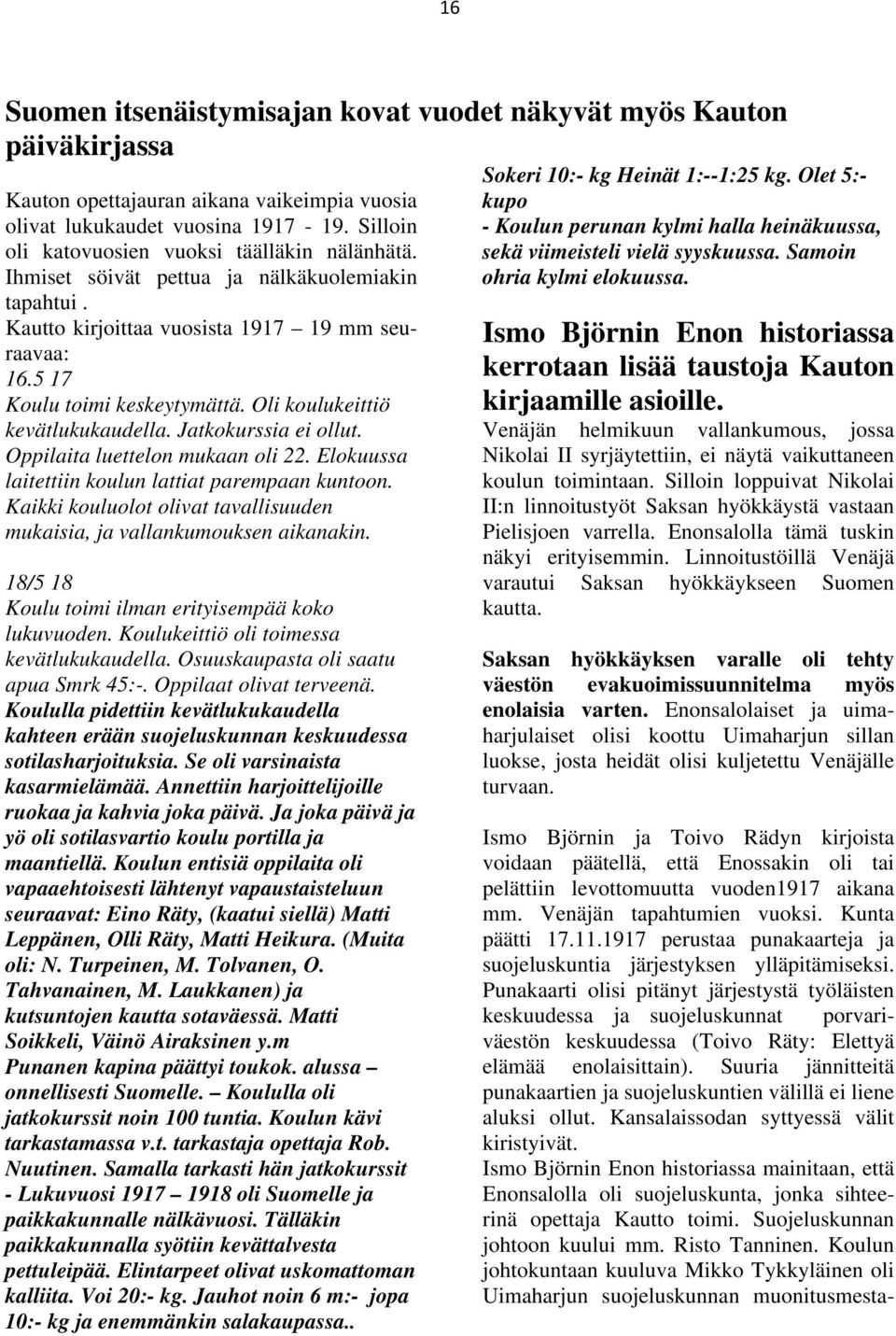 16

Suomen itsenäistymisajan kovat vuodet näkyvät myös Kauton päiväkirjassa

Kauton opettajauran aikana vaikeimpia vuosia olivat lukukaudet vuosina 1917 - 19. Silloin oli katovuosien vuoksi täälläkin nälänhätä. Ihmiset söivät pettua ja nälkäkuolemiakin tapahtui .

Kautto kirjoittaa vuosista 1917 – 19 mm seuraavaa:

16.5 17
Koulu toimi keskeytymättä. Oli koulukeittiö kevätlukukaudella. Jatkokurssia ei ollut. Oppilaita luettelon mukaan oli 22. Elokuussa laitettiin koulun lattiat parempaan kuntoon. Kaikki kouluolot olivat tavallisuuden mukaisia, ja vallankumouksen aikanakin.

18/5 18
Koulu toimi ilman erityisempää koko lukuvuoden. Koulukeittiö oli toimessa kevätlukukaudella. Osuuskaupasta oli saatu apua Smrk 45:-. Oppilaat olivat terveenä. Koululla pidettiin kevätlukukaudella kahteen erään suojeluskunnan keskuudessa sotilasharjoituksia. Se oli varsinaista kasarmielämää. Annettiin harjoittelijoille ruokaa ja kahvia joka päivä. Ja joka päivä ja yö oli sotilasvartio koulu portilla ja maantiellä. Koulun entisiä oppilaita oli vapaaehtoisesti lähtenyt vapaustaisteluun seuraavat: Eino Räty, (kaatui siellä) Matti Leppänen, Olli Räty, Matti Heikura. (Muita oli: N. Turpeinen, M. Tolvanen, O. Tahvanainen, M. Laukkanen) ja kutsuntojen kautta sotaväessä. Matti Soikkeli, Väinö Airaksinen y.m
Punanen kapina päättyi toukok. alussa – onnellisesti Suomelle. – Koululla oli jatkokurssit noin 100 tuntia. Koulun kävi tarkastamassa v.t. tarkastaja opettaja Rob. Nuutinen. Samalla tarkasti hän jatkokurssit - Lukuvuosi 1917 – 1918 oli Suomelle ja paikkakunnalle nälkävuosi. Tälläkin paikkakunnalla syötiin kevättalvesta pettuleipää. Elintarpeet olivat uskomattoman kalliita. Voi 20:- kg. Jauhot noin 6 m:- jopa 10:- kg ja enemmänkin salakaupassa..

Sokeri 10:- kg Heinät 1:--1:25 kg. Olet 5:- kupo
- Koulun perunan kylmi halla heinäkuussa, sekä viimeisteli vielä syyskuussa. Samoin ohria kylmi elokuussa.

Ismo Björnin Enon historiassa kerrotaan lisää taustoja Kauton kirjaamille asioille.

Venäjän helmikuun vallankumous, jossa Nikolai II syrjäytettiin, ei näytä vaikuttaneen koulun toimintaan. Silloin loppuivat Nikolai II:n linnoitustyöt Saksan hyökkäystä vastaan Pielisjoen varrella. Enonsalolla tämä tuskin näkyi erityisemmin. Linnoitustöillä Venäjä varautui Saksan hyökkäykseen Suomen kautta.

Saksan hyökkäyksen varalle oli tehty väestön evakuoimissuunnitelma myös enolaisia varten. Enonsalolaiset ja uimaharjulaiset olisi koottu Uimaharjun sillan luokse, josta heidät olisi kuljetettu Venäjälle turvaan.

Ismo Björnin ja Toivo Rädyn kirjoista voidaan päätellä, että Enossakin oli tai pelättiin levottomuutta vuoden1917 aikana mm. Venäjän tapahtumien vuoksi. Kunta päätti 17.11.1917 perustaa punakaarteja ja suojeluskuntia järjestyksen ylläpitämiseksi. Punakaarti olisi pitänyt järjestystä työläisten keskuudessa ja suojeluskunnat porvariväestön keskuudessa (Toivo Räty: Elettyä elämää enolaisittain). Suuria jännitteitä punakaartien ja suojeluskuntien välillä ei liene aluksi ollut. Kansalaissodan syttyessä välit kiristyivät.
Ismo Björnin Enon historiassa mainitaan, että Enonsalolla oli suojeluskunta, jonka sihteerinä opettaja Kautto toimi. Suojeluskunnan johtoon kuului mm. Risto Tanninen. Koulun johtokuntaan kuuluva Mikko Tykkyläinen oli Uimaharjun suojeluskunnan muonitusmesta-